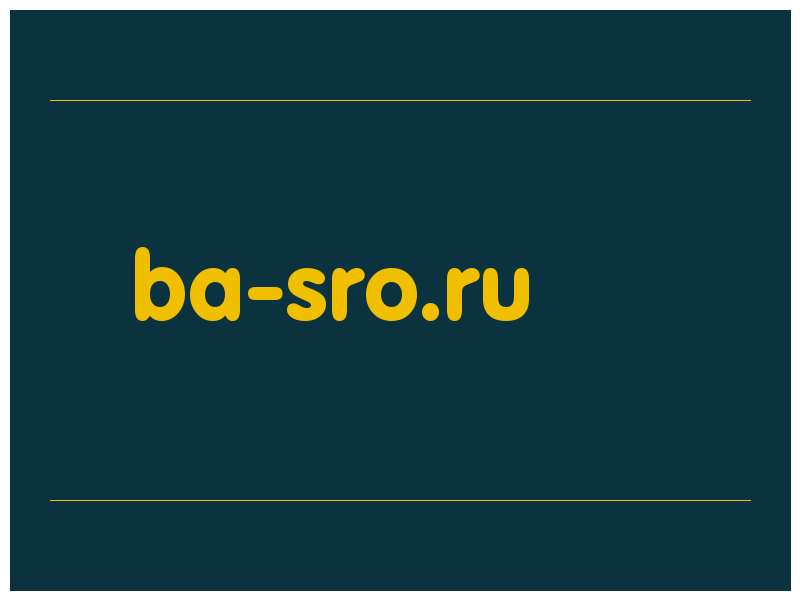 ba-sro.ru